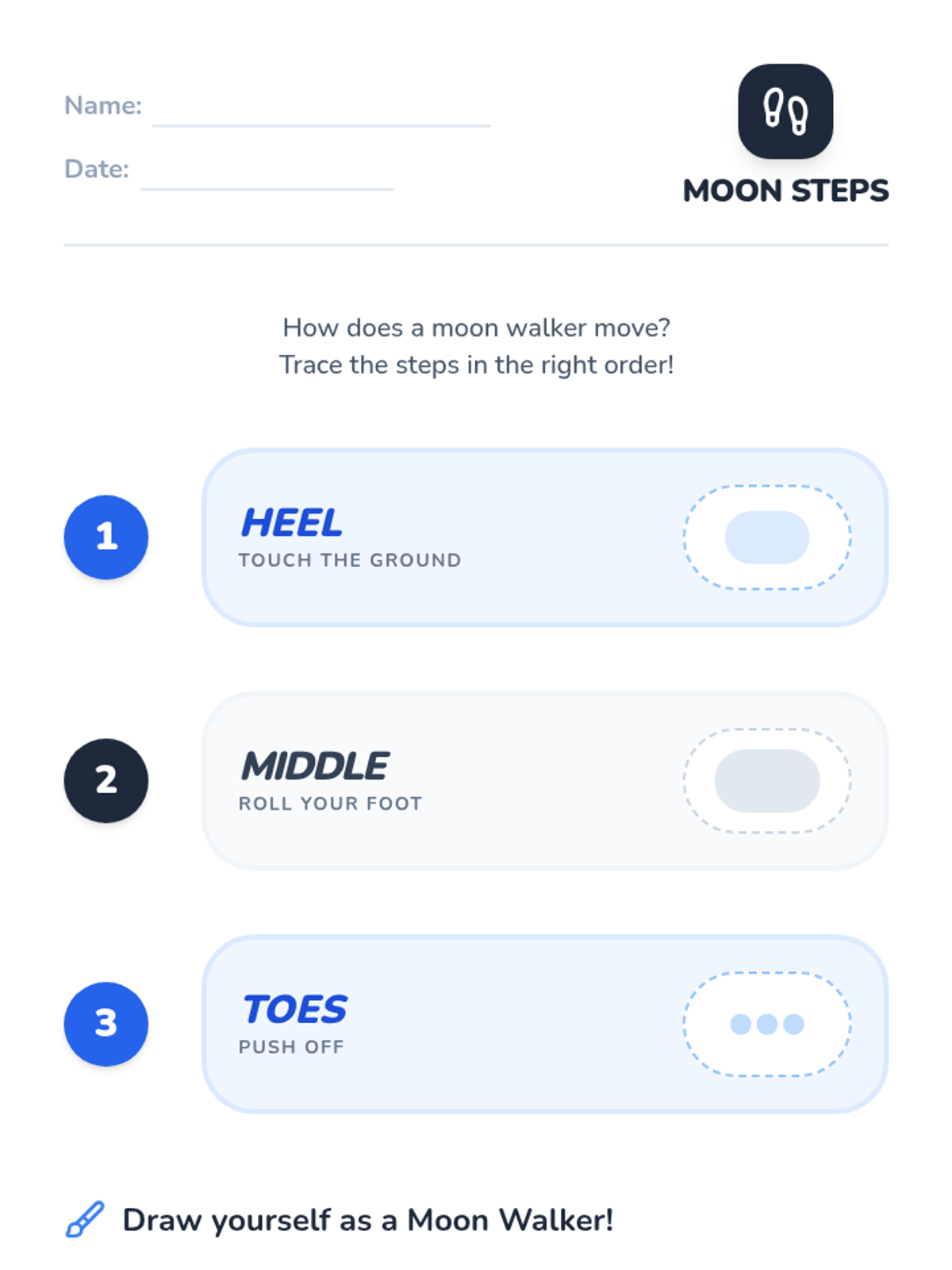 Name: ____

Date: ____

MOON STEPS

How does a moon walker move?
Trace the steps in the right order!

1

HEEL
TOUCH THE GROUND

2

MIDDLE
ROLL YOUR FOOT

3

TOES
PUSH OFF

Draw yourself as a Moon Walker!